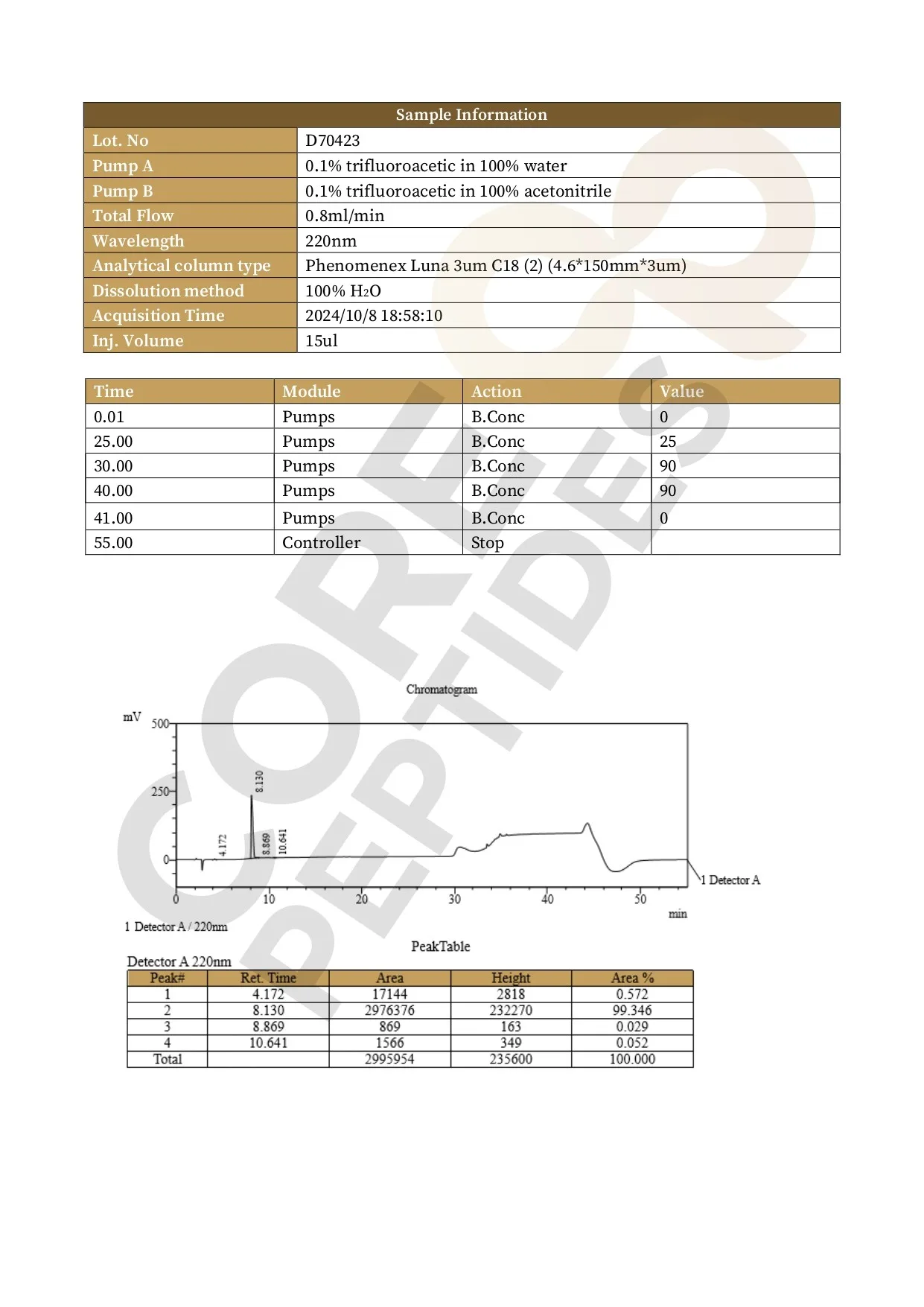 | Sample Information | |
|---|---|
| Lot. No | D70423 |
| Pump A | 0.1% trifluoroacetic in 100% water |
| Pump B | 0.1% trifluoroacetic in 100% acetonitrile |
| Total Flow | 0.8ml/min |
| Wavelength | 220nm |
| Analytical column type | Phenomenex Luna 3um C18 (2) (4.6*150mm*3um) |
| Dissolution method | 100% $H_2O$ |
| Acquisition Time | 2024/10/8 18:58:10 |
| Inj. Volume | 15ul |

| Time | Module | Action | Value |
|---|---|---|---|
| 0.01 | Pumps | B.Conc | 0 |
| 25.00 | Pumps | B.Conc | 25 |
| 30.00 | Pumps | B.Conc | 90 |
| 40.00 | Pumps | B.Conc | 90 |
| 41.00 | Pumps | B.Conc | 0 |
| 55.00 | Controller | Stop | |

CORE PEPTIDES

Chromatogram

mV
500
250
0
4.172
8.130
8.869
10.641
1 Detector A
0 10 20 30 40 50
min
1 Detector A / 220nm

PeakTable
Detector A 220nm

| Peak# | Ret. Time | Area | Height | Area % |
|---|---|---|---|---|
| 1 | 4.172 | 17144 | 2818 | 0.572 |
| 2 | 8.130 | 2976376 | 232270 | 99.346 |
| 3 | 8.869 | 869 | 163 | 0.029 |
| 4 | 10.641 | 1566 | 349 | 0.052 |
| Total | | 2995954 | 235600 | 100.000 |